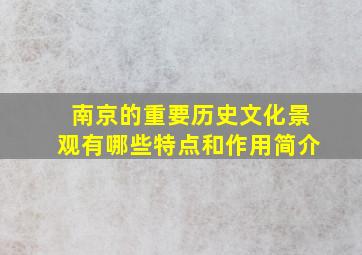 南京的重要历史文化景观有哪些特点和作用简介